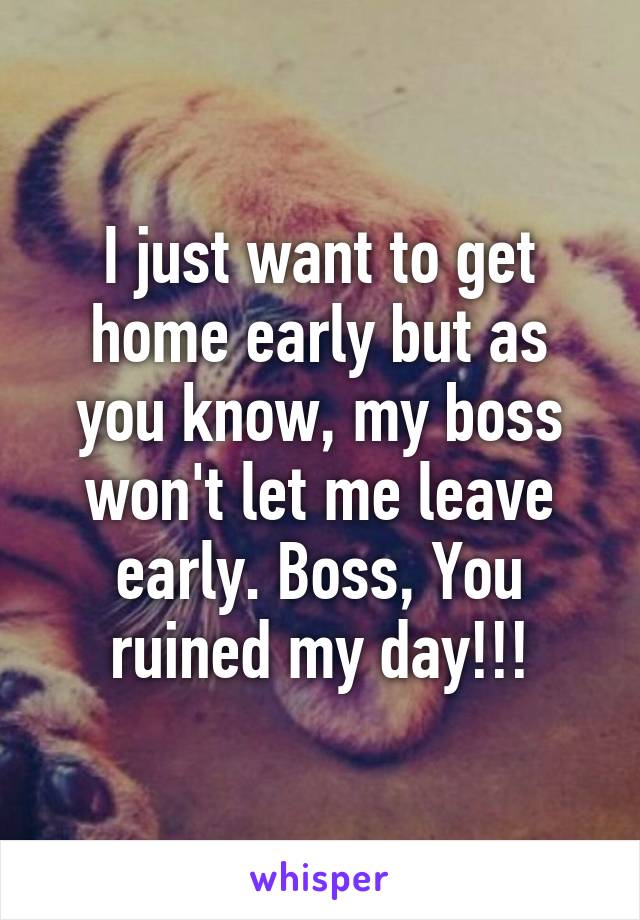 I just want to get home early but as you know, my boss won't let me leave early. Boss, You ruined my day!!!

whisper